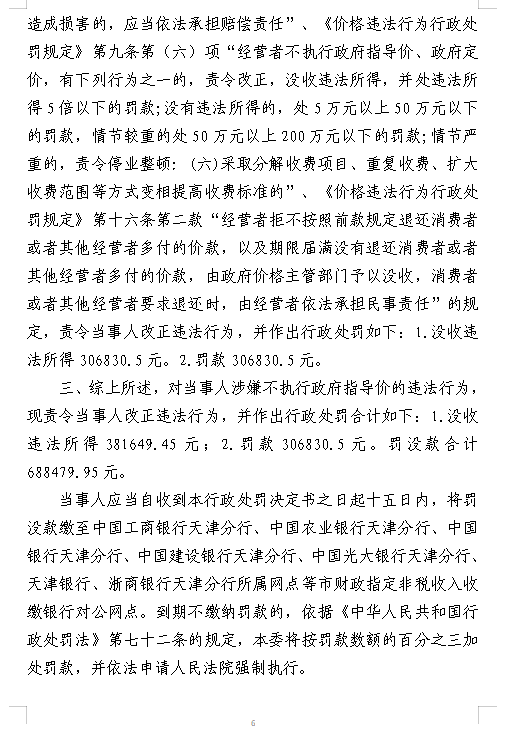 造成损害的，应当依法承担赔偿责任”、《价格违法行为行政处罚规定》第九条第（六）项“经营者不执行政府指导价、政府定价，有下列行为之一的，责令改正，没收违法所得，并处违法所得5倍以下的罚款;没有违法所得的，处5万元以上50万元以下的罚款，情节较重的处50万元以上200万元以下的罚款;情节严重的，责令停业整顿：(六)采取分解收费项目、重复收费、扩大收费范围等方式变相提高收费标准的”、《价格违法行为行政处罚规定》第十六条第二款“经营者拒不按照前款规定退还消费者或者其他经营者多付的价款，以及期限届满没有退还消费者或者其他经营者多付的价款，由政府价格主管部门予以没收，消费者或者其他经营者要求退还时，由经营者依法承担民事责任”的规定，责令当事人改正违法行为，并作出行政处罚如下：1.没收违法所得306830.5元。2.罚款306830.5元。

三、综上所述，对当事人涉嫌不执行政府指导价的违法行为，现责令当事人改正违法行为，并作出行政处罚合计如下：1.没收违法所得381649.45元；2.罚款306830.5元。罚没款合计688479.95元。

当事人应当自收到本行政处罚决定书之日起十五日内，将罚没款缴至中国工商银行天津分行、中国农业银行天津分行、中国银行天津分行、中国建设银行天津分行、中国光大银行天津分行、天津银行、浙商银行天津分行所属网点等市财政指定非税收入收缴银行对公网点。到期不缴纳罚款的，依据《中华人民共和国行政处罚法》第七十二条的规定，本委将按罚款数额的百分之三加处罚款，并依法申请人民法院强制执行。

6